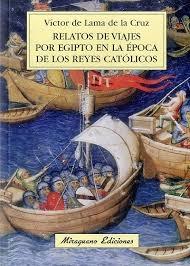 Víctor de Lama de la Cruz
RELATOS DE VIAJES POR EGIPTO EN LA ÉPOCA DE LOS REYES CATÓLICOS

Miraguano Ediciones